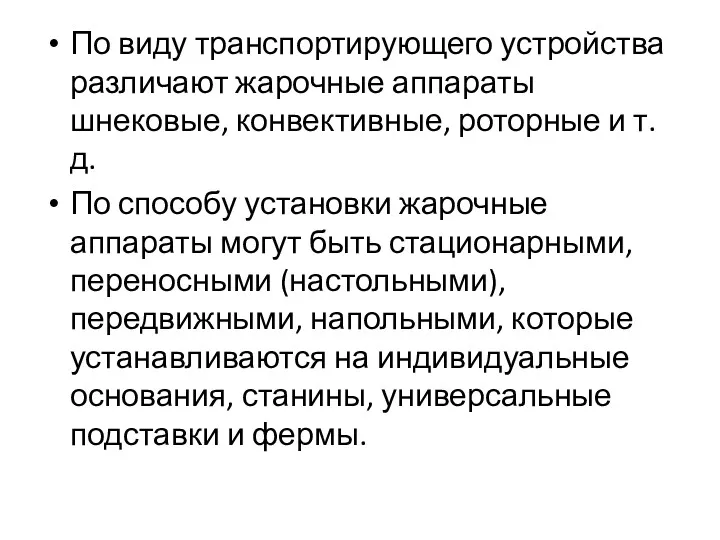 • По виду транспортирующего устройства различают жарочные аппараты шнековые, конвективные, роторные и т. д.

• По способу установки жарочные аппараты могут быть стационарными, переносными (настольными), передвижными, напольными, которые устанавливаются на индивидуальные основания, станины, универсальные подставки и фермы.